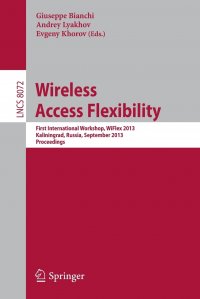 Giuseppe Bianchi
Andrey Lyakhov
Evgeny Khorov (Eds.)

LNCS 8072

Wireless Access Flexibility

First International Workshop, WiFlex 2013
Kaliningrad, Russia, September 2013
Proceedings

Springer